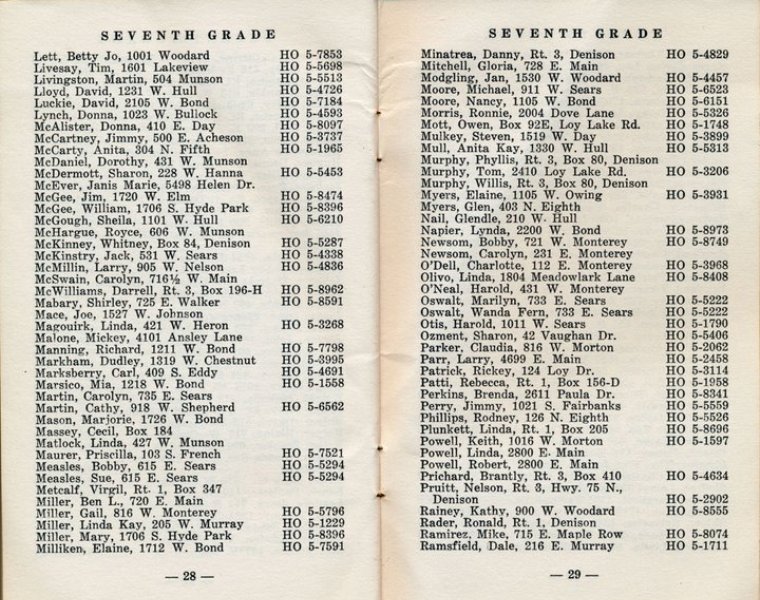 SEVENTH GRADE

| | |
|---|---|
| Lett, Betty Jo, 1001 Woodard | HO 5-7853 |
| Livesay, Tim, 1601 Lakeview | HO 5-5698 |
| Livingston, Martin, 504 Munson | HO 5-5513 |
| Lloyd, David, 1231 W. Hull | HO 5-4726 |
| Luckie, David, 2105 W. Bond | HO 5-7184 |
| Lynch, Donna, 1023 W. Bullock | HO 5-4593 |
| McAlister, Donna, 410 E. Day | HO 5-8097 |
| McCartney, Jimmy, 500 E. Acheson | HO 5-3737 |
| McCarty, Anita, 304 N. Fifth | HO 5-1965 |
| McDaniel, Dorothy, 431 W. Munson | |
| McDermott, Sharon, 228 W. Hanna | HO 5-5453 |
| McEver, Janis Marie, 5498 Helen Dr. | |
| McGee, Jim, 1720 W. Elm | HO 5-8474 |
| McGee, William, 1706 S. Hyde Park | HO 5-8396 |
| McGough, Sheila, 1101 W. Hull | HO 5-6210 |
| McHargue, Royce, 606 W. Munson | |
| McKinney, Whitney, Box 84, Denison | HO 5-5287 |
| McKinstry, Jack, 531 W. Sears | HO 5-4338 |
| McMillin, Larry, 905 W. Nelson | HO 5-4836 |
| McSwain, Carolyn, 716½ W. Main | |
| McWilliams, Darrell, Rt. 3, Box 196-H | HO 5-8962 |
| Mabary, Shirley, 725 E. Walker | HO 5-8591 |
| Mace, Joe, 1527 W. Johnson | |
| Magouirk, Linda, 421 W. Heron | HO 5-3268 |
| Malone, Mickey, 4101 Ansley Lane | |
| Manning, Richard, 1211 W. Bond | HO 5-7798 |
| Markham, Dudley, 1319 W. Chestnut | HO 5-3995 |
| Marksberry, Carl, 409 S. Eddy | HO 5-4691 |
| Marsico, Mia, 1218 W. Bond | HO 5-1558 |
| Martin, Carolyn, 735 E. Sears | |
| Martin, Cathy, 918 W. Shepherd | HO 5-6562 |
| Mason, Marjorie, 1726 W. Bond | |
| Massey, Cecil, Box 184 | |
| Matlock, Linda, 427 W. Munson | |
| Maurer, Priscilla, 103 S. French | HO 5-7521 |
| Measles, Bobby, 615 E. Sears | HO 5-5294 |
| Measles, Sue, 615 E. Sears | HO 5-5294 |
| Metcalf, Virgil, Rt. 1, Box 347 | |
| Miller, Ben L., 720 E. Main | |
| Miller, Gail, 816 W. Monterey | HO 5-5796 |
| Miller, Linda Kay, 205 W. Murray | HO 5-1229 |
| Miller, Mary, 1706 S. Hyde Park | HO 5-8396 |
| Milliken, Elaine, 1712 W. Bond | HO 5-7591 |

— 28 —

SEVENTH GRADE

| | |
|---|---|
| Minatrea, Danny, Rt. 3, Denison | HO 5-4829 |
| Mitchell, Gloria, 728 E. Main | |
| Modgling, Jan, 1530 W. Woodard | HO 5-4457 |
| Moore, Michael, 911 W. Sears | HO 5-6523 |
| Moore, Nancy, 1105 W. Bond | HO 5-6151 |
| Morris, Ronnie, 2004 Dove Lane | HO 5-5326 |
| Mott, Owen, Box 92E, Loy Lake Rd. | HO 5-1748 |
| Mulkey, Steven, 1519 W. Day | HO 5-3899 |
| Mull, Anita Kay, 1330 W. Hull | HO 5-5313 |
| Murphy, Phyllis, Rt. 3, Box 80, Denison | |
| Murphy, Tom, 2410 Loy Lake Rd. | HO 5-3206 |
| Murphy, Willis, Rt. 3, Box 80, Denison | |
| Myers, Elaine, 1105 W. Owing | HO 5-3931 |
| Myers, Glen, 403 N. Eighth | |
| Nail, Glendle, 210 W. Hull | |
| Napier, Lynda, 2200 W. Bond | HO 5-8973 |
| Newsom, Bobby, 721 W. Monterey | HO 5-8749 |
| Newsom, Carolyn, 231 E. Monterey | |
| O'Dell, Charlotte, 112 E. Monterey | HO 5-3968 |
| Olivo, Linda, 1804 Meadowlark Lane | HO 5-8408 |
| O'Neal, Harold, 431 W. Monterey | |
| Oswalt, Marilyn, 733 E. Sears | HO 5-5222 |
| Oswalt, Wanda Fern, 733 E. Sears | HO 5-5222 |
| Otis, Harold, 1011 W. Sears | HO 5-1790 |
| Ozment, Sharon, 42 Vaughan Dr. | HO 5-5406 |
| Parker, Claudia, 816 W. Morton | HO 5-2062 |
| Parr, Larry, 4699 E. Main | HO 5-2458 |
| Patrick, Rickey, 124 Loy Dr. | HO 5-3114 |
| Patti, Rebecca, Rt. 1, Box 156-D | HO 5-1958 |
| Perkins, Brenda, 2611 Paula Dr. | HO 5-8341 |
| Perry, Jimmy, 1021 S. Fairbanks | HO 5-5559 |
| Phillips, Rodney, 126 N. Eighth | HO 5-5526 |
| Plunkett, Linda, Rt. 1, Box 205 | HO 5-8696 |
| Powell, Keith, 1016 W. Morton | HO 5-1597 |
| Powell, Linda, 2800 E. Main | |
| Powell, Robert, 2800 E. Main | |
| Prichard, Brantly, Rt. 3, Box 410 | HO 5-4634 |
| Pruitt, Nelson, Rt. 3, Hwy. 75 N., Denison | HO 5-2902 |
| Rainey, Kathy, 900 W. Woodard | HO 5-8555 |
| Rader, Ronald, Rt. 1, Denison | |
| Ramirez, Mike, 715 E. Maple Row | HO 5-8074 |
| Ramsfield, Dale, 216 E. Murray | HO 5-1711 |

— 29 —